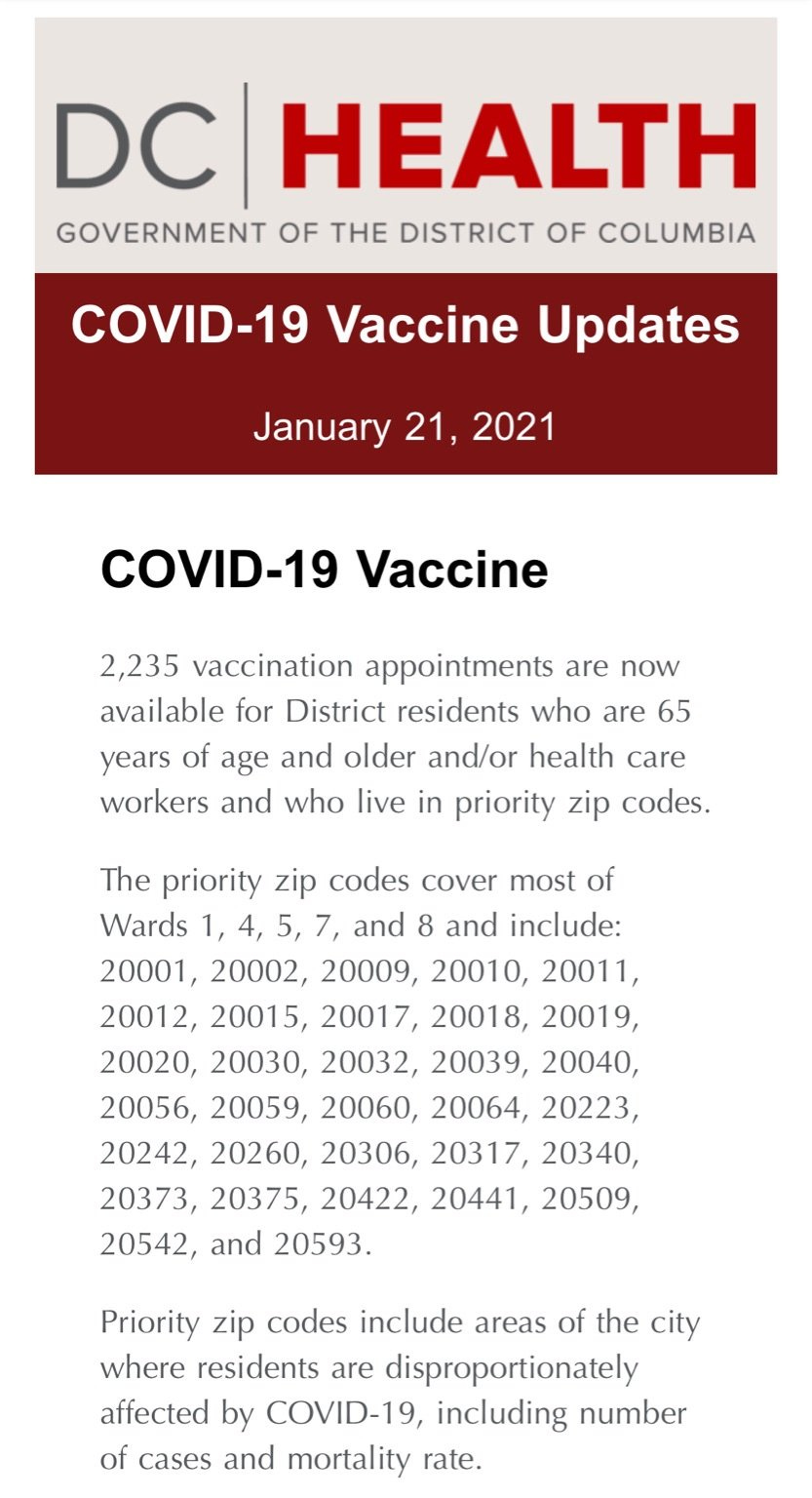 DC | HEALTH
GOVERNMENT OF THE DISTRICT OF COLUMBIA

COVID-19 Vaccine Updates

January 21, 2021

COVID-19 Vaccine

2,235 vaccination appointments are now available for District residents who are 65 years of age and older and/or health care workers and who live in priority zip codes.

The priority zip codes cover most of Wards 1, 4, 5, 7, and 8 and include: 20001, 20002, 20009, 20010, 20011, 20012, 20015, 20017, 20018, 20019, 20020, 20030, 20032, 20039, 20040, 20056, 20059, 20060, 20064, 20223, 20242, 20260, 20306, 20317, 20340, 20373, 20375, 20422, 20441, 20509, 20542, and 20593.

Priority zip codes include areas of the city where residents are disproportionately affected by COVID-19, including number of cases and mortality rate.